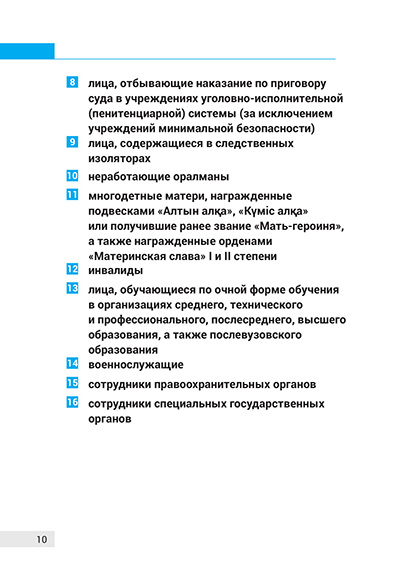 8 лица, отбывающие наказание по приговору суда в учреждениях уголовно-исполнительной (пенитенциарной) системы (за исключением учреждений минимальной безопасности)

9 лица, содержащиеся в следственных изоляторах

10 неработающие оралманы

11 многодетные матери, награжденные подвесками «Алтын алқа», «Күміс алқа» или получившие ранее звание «Мать-героиня», а также награжденные орденами «Материнская слава» I и II степени

12 инвалиды

13 лица, обучающиеся по очной форме обучения в организациях среднего, технического и профессионального, послесреднего, высшего образования, а также послевузовского образования

14 военнослужащие

15 сотрудники правоохранительных органов

16 сотрудники специальных государственных органов

10